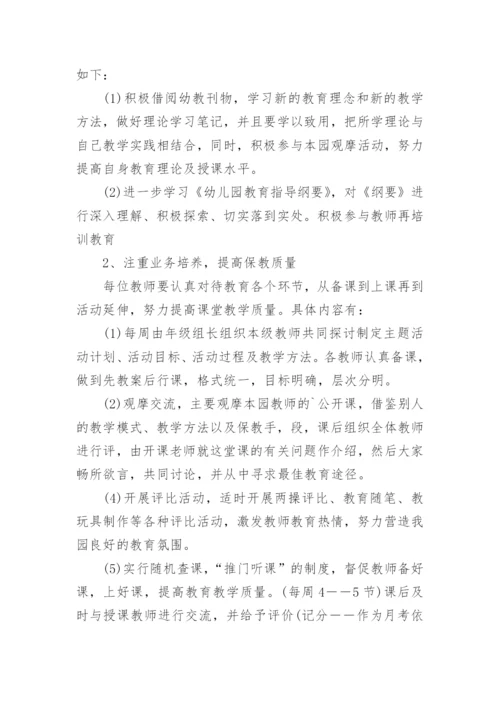 如下：

(1)积极借阅幼教刊物，学习新的教育理念和新的教学方法，做好理论学习笔记，并且要学以致用，把所学理论与自己教学实践相结合，同时，积极参与本园观摩活动，努力提高自身教育理论及授课水平。

(2)进一步学习《幼儿园教育指导纲要》，对《纲要》进行深入理解、积极探索、切实落到实处。积极参与教师再培训教育

2、注重业务培养，提高保教质量

每位教师要认真对待教育各个环节，从备课到上课再到活动延伸，努力提高课堂教学质量。具体内容有：

(1)每周由年级组长组织本级教师共同探讨制定主题活动计划、活动目标、活动过程及教学方法。各教师认真备课，做到先教案后行课，格式统一，目标明确，层次分明。

(2)观摩交流，主要观摩本园教师的`公开课，借鉴别人的教学模式、教学方法以及保教手，段，课后组织全体教师进行评，由开课老师就这堂课的有关问题作介绍，然后大家畅所欲言，共同讨论，并从中寻求最佳教育途径。

(4)开展评比活动，适时开展两操评比、教育随笔、教玩具制作等各种评比活动，激发教师教育热情，努力营造我园良好的教育氛围。

(5)实行随机查课，“推门听课”的制度，督促教师备好课，上好课，提高教育教学质量。(每周4——5节)课后及时与授课教师进行交流，并给予评价(记分——作为月考依